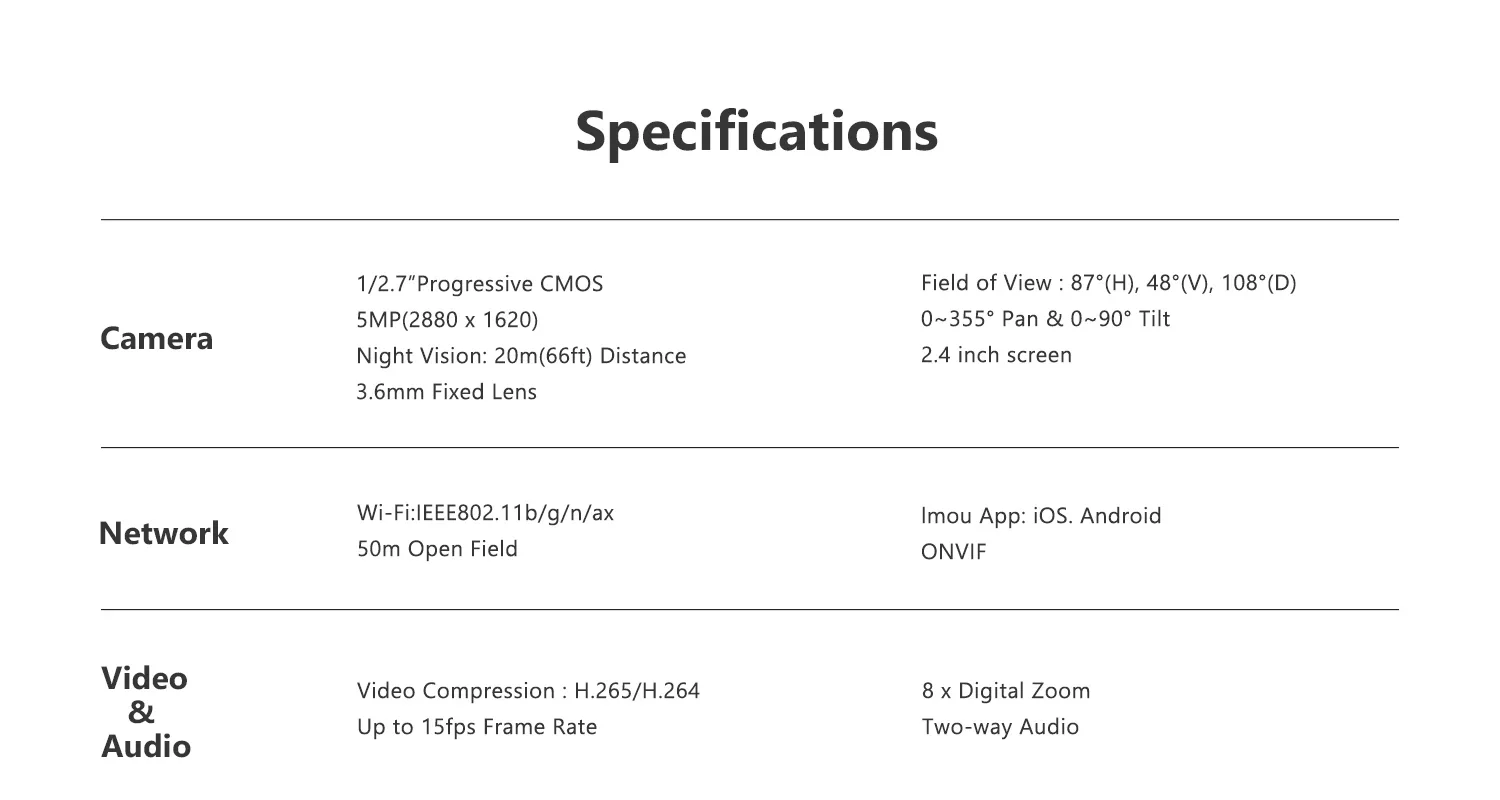 Specifications

Camera

1/2.7"Progressive CMOS
5MP(2880 x 1620)
Night Vision: 20m(66ft) Distance
3.6mm Fixed Lens

Field of View : 87°(H), 48°(V), 108°(D)
0~355° Pan & 0~90° Tilt
2.4 inch screen

Network

Wi-Fi:IEEE802.11b/g/n/ax
50m Open Field

Imou App: iOS. Android
ONVIF

Video
&
Audio

Video Compression : H.265/H.264
Up to 15fps Frame Rate

8 x Digital Zoom
Two-way Audio